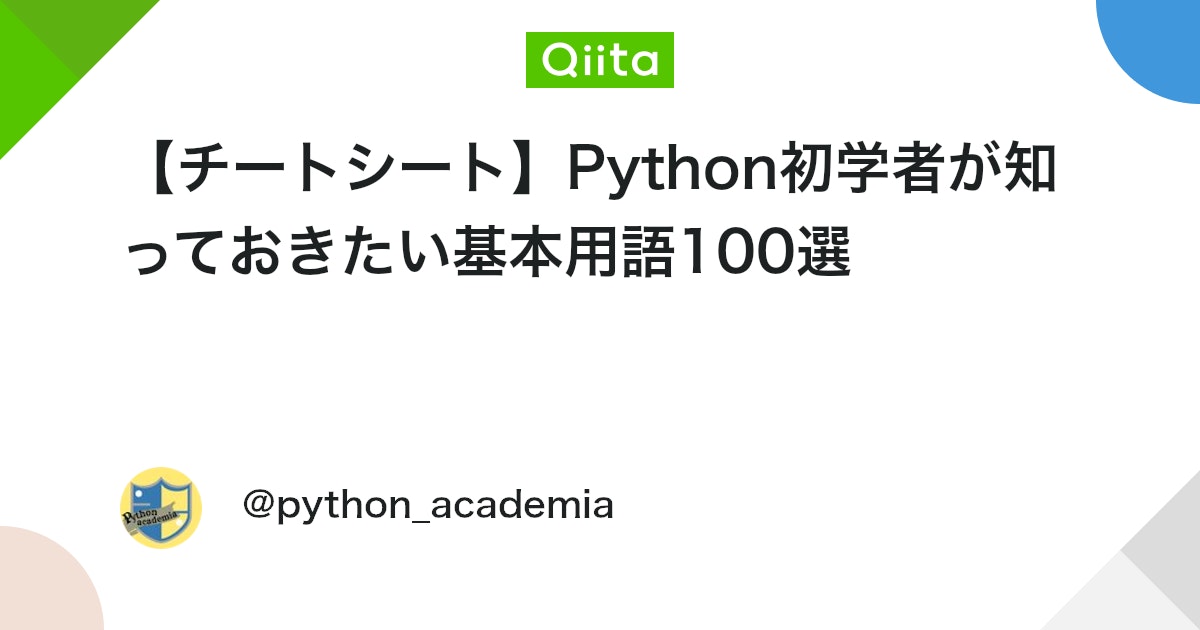 Qiita

【チートシート】Python初学者が知っておきたい基本用語100選

Python academia

@python_academia